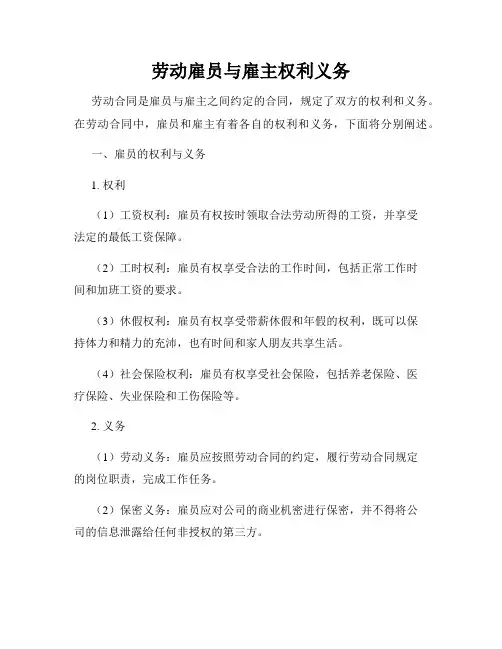 劳动雇员与雇主权利义务

劳动合同是雇员与雇主之间约定的合同，规定了双方的权利和义务。在劳动合同中，雇员和雇主有着各自的权利和义务，下面将分别阐述。

一、雇员的权利与义务

1. 权利

（1）工资权利：雇员有权按时领取合法劳动所得的工资，并享受法定的最低工资保障。

（2）工时权利：雇员有权享受合法的工作时间，包括正常工作时间和加班工资的要求。

（3）休假权利：雇员有权享受带薪休假和年假的权利，既可以保持体力和精力的充沛，也有时间和家人朋友共享生活。

（4）社会保险权利：雇员有权享受社会保险，包括养老保险、医疗保险、失业保险和工伤保险等。

2. 义务

（1）劳动义务：雇员应按照劳动合同的约定，履行劳动合同规定的岗位职责，完成工作任务。

（2）保密义务：雇员应对公司的商业机密进行保密，并不得将公司的信息泄露给任何非授权的第三方。